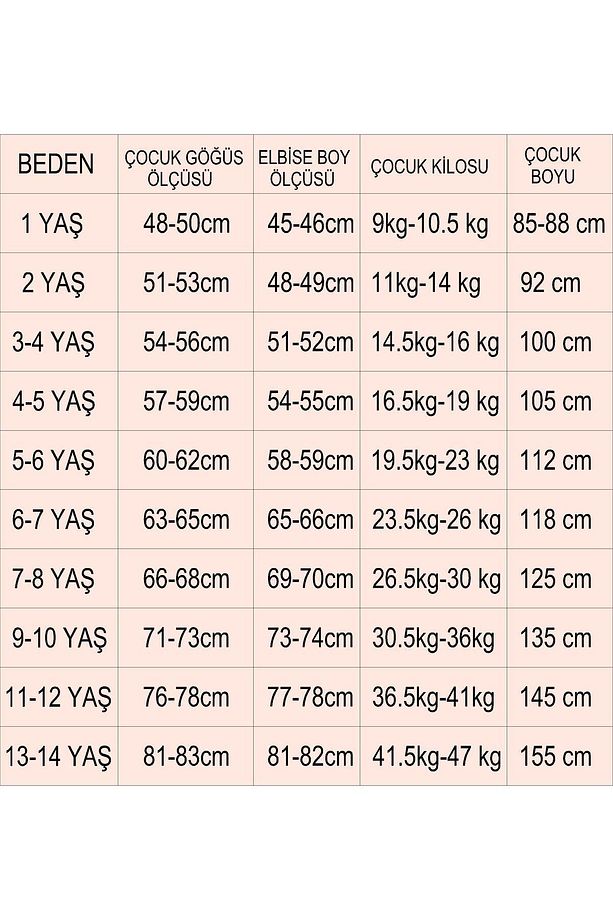 | BEDEN | ÇOCUK GÖĞÜS ÖLÇÜSÜ | ELBİSE BOY ÖLÇÜSÜ | ÇOCUK KİLOSU | ÇOCUK BOYU |
|---|---|---|---|---|
| 1 YAŞ | 48-50cm | 45-46cm | 9kg-10.5 kg | 85-88 cm |
| 2 YAŞ | 51-53cm | 48-49cm | 11kg-14 kg | 92 cm |
| 3-4 YAŞ | 54-56cm | 51-52cm | 14.5kg-16 kg | 100 cm |
| 4-5 YAŞ | 57-59cm | 54-55cm | 16.5kg-19 kg | 105 cm |
| 5-6 YAŞ | 60-62cm | 58-59cm | 19.5kg-23 kg | 112 cm |
| 6-7 YAŞ | 63-65cm | 65-66cm | 23.5kg-26 kg | 118 cm |
| 7-8 YAŞ | 66-68cm | 69-70cm | 26.5kg-30 kg | 125 cm |
| 9-10 YAŞ | 71-73cm | 73-74cm | 30.5kg-36kg | 135 cm |
| 11-12 YAŞ | 76-78cm | 77-78cm | 36.5kg-41kg | 145 cm |
| 13-14 YAŞ | 81-83cm | 81-82cm | 41.5kg-47 kg | 155 cm |